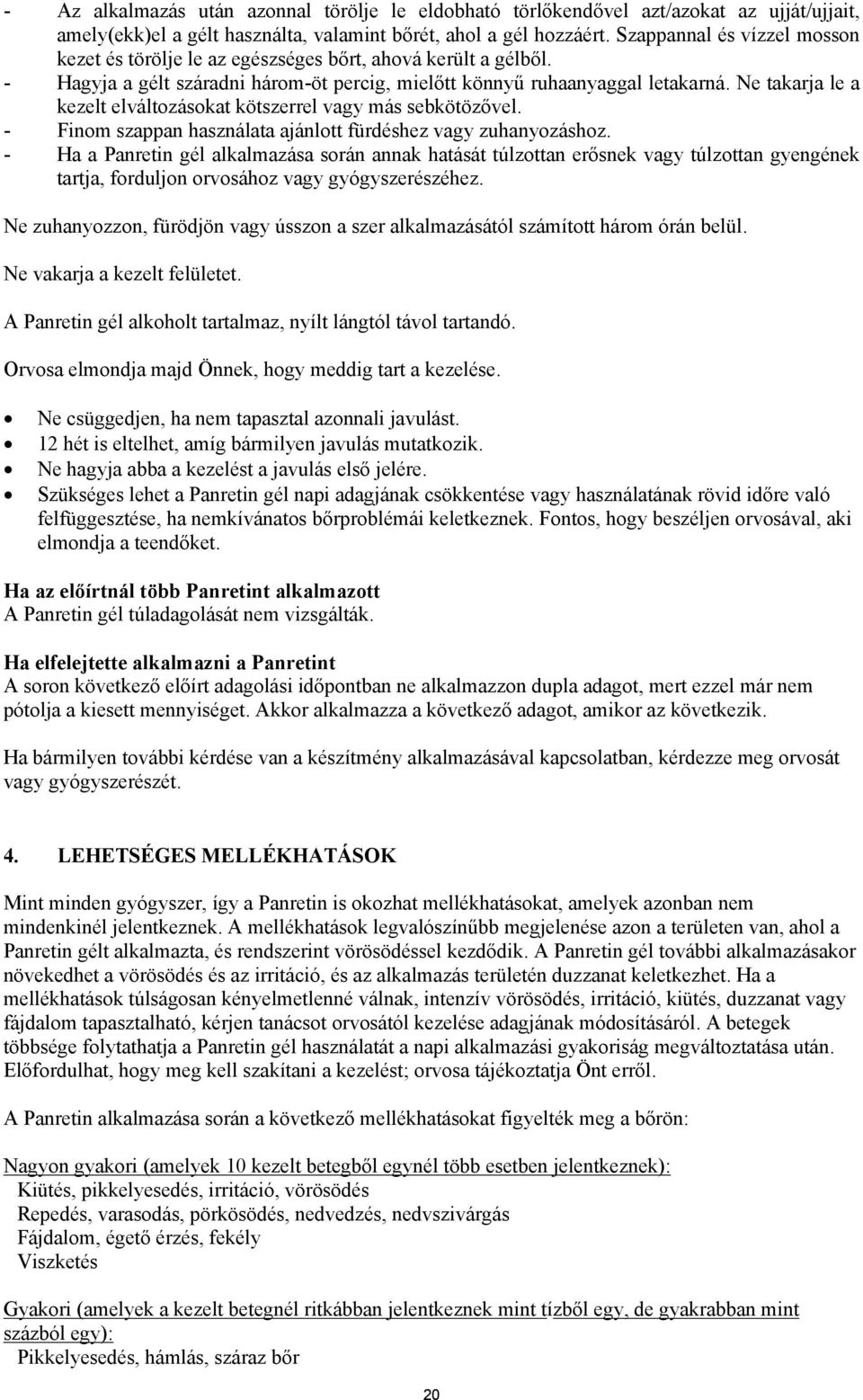 - Az alkalmazás után azonnal törölje le eldobható törlőkendővel azt/azokat az ujját/ujjait, amely(ekk)el a gélt használta, valamint bőrét, ahol a gél hozzáért. Szappannal és vízzel mosson kezet és törölje le az egészséges bőrt, ahová került a gélből.
- Hagyja a gélt száradni három-öt percig, mielőtt könnyű ruhaanyaggal letakarná. Ne takarja le a kezelt elváltozásokat kötszerrel vagy más sebkötözővel.
- Finom szappan használata ajánlott fürdéshez vagy zuhanyozáshoz.
- Ha a Panretin gél alkalmazása során annak hatását túlzottan erősnek vagy túlzottan gyengének tartja, forduljon orvosához vagy gyógyszerészéhez.

Ne zuhanyozzon, fürödjön vagy ússzon a szer alkalmazásától számított három órán belül.

Ne vakarja a kezelt felületet.

A Panretin gél alkoholt tartalmaz, nyílt lángtól távol tartandó.

Orvosa elmondja majd Önnek, hogy meddig tart a kezelése.

• Ne csüggedjen, ha nem tapasztal azonnali javulást.
• 12 hét is eltelhet, amíg bármilyen javulás mutatkozik.
• Ne hagyja abba a kezelést a javulás első jelére.
• Szükséges lehet a Panretin gél napi adagjának csökkentése vagy használatának rövid időre való felfüggesztése, ha nemkívánatos bőrproblémái keletkeznek. Fontos, hogy beszéljen orvosával, aki elmondja a teendőket.

Ha az előírtnál több Panretint alkalmazott
A Panretin gél túladagolását nem vizsgálták.

Ha elfelejtette alkalmazni a Panretint
A soron következő előírt adagolási időpontban ne alkalmazzon dupla adagot, mert ezzel már nem pótolja a kiesett mennyiséget. Akkor alkalmazza a következő adagot, amikor az következik.

Ha bármilyen további kérdése van a készítmény alkalmazásával kapcsolatban, kérdezze meg orvosát vagy gyógyszerészét.

4. LEHETSÉGES MELLÉKHATÁSOK

Mint minden gyógyszer, így a Panretin is okozhat mellékhatásokat, amelyek azonban nem mindenkinél jelentkeznek. A mellékhatások legvalószínűbb megjelenése azon a területen van, ahol a Panretin gélt alkalmazta, és rendszerint vörösödéssel kezdődik. A Panretin gél további alkalmazásakor növekedhet a vörösödés és az irritáció, és az alkalmazás területén duzzanat keletkezhet. Ha a mellékhatások túlságosan kényelmetlenné válnak, intenzív vörösödés, irritáció, kiütés, duzzanat vagy fájdalom tapasztalható, kérjen tanácsot orvosától kezelése adagjának módosításáról. A betegek többsége folytathatja a Panretin gél használatát a napi alkalmazási gyakoriság megváltoztatása után. Előfordulhat, hogy meg kell szakítani a kezelést; orvosa tájékoztatja Önt erről.

A Panretin alkalmazása során a következő mellékhatásokat figyelték meg a bőrön:

Nagyon gyakori (amelyek 10 kezelt betegből egynél több esetben jelentkeznek):
Kiütés, pikkelyesedés, irritáció, vörösödés
Repedés, varasodás, pörkösödés, nedvedzés, nedvszivárgás
Fájdalom, égető érzés, fekély
Viszketés

Gyakori (amelyek a kezelt betegnél ritkábban jelentkeznek mint tízből egy, de gyakrabban mint százból egy):
Pikkelyesedés, hámlás, száraz bőr

20